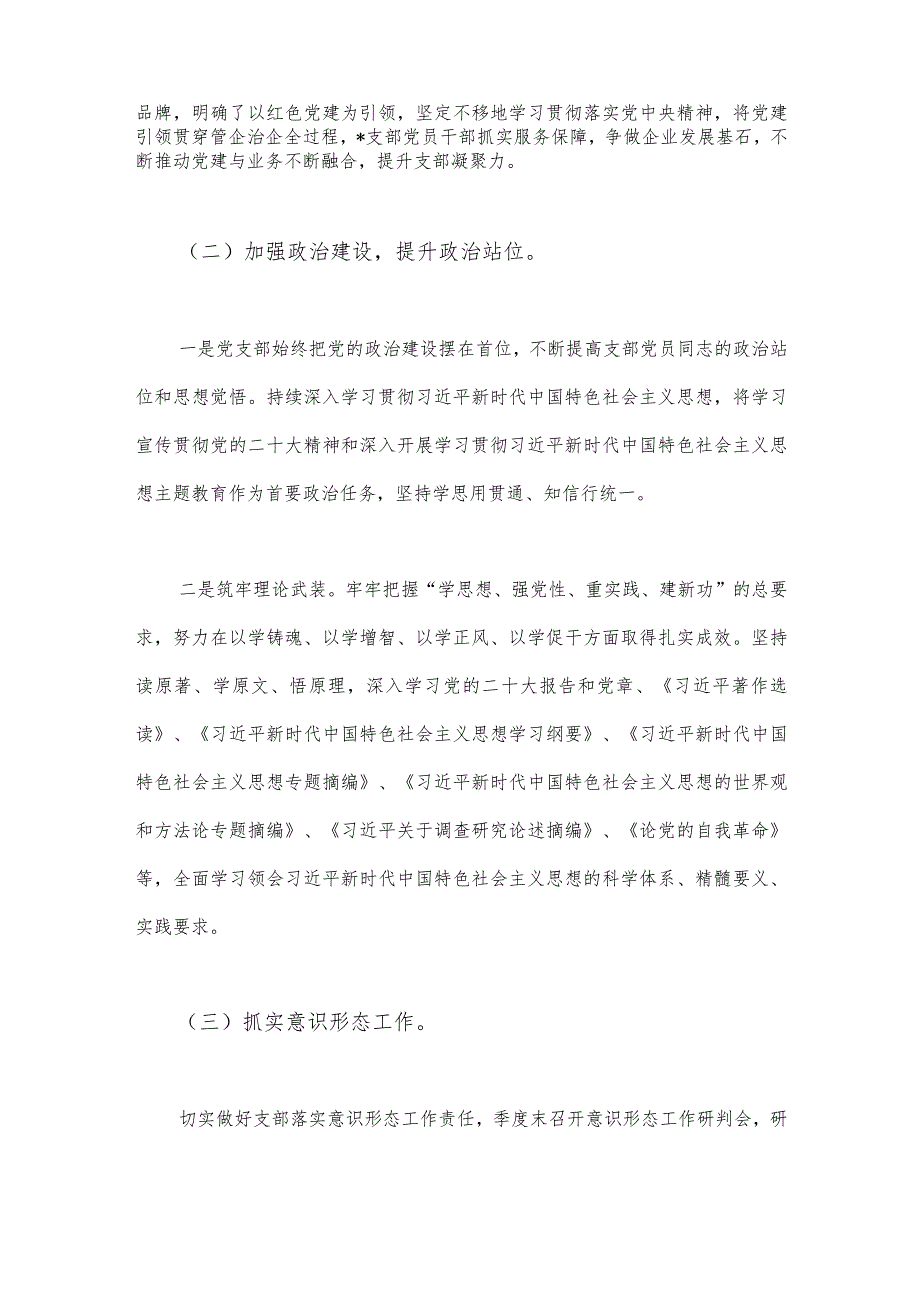 品牌，明确了以红色党建为引领，坚定不移地学习贯彻落实党中央精神，将党建引领贯穿管企治企全过程，*支部党员干部抓实服务保障，争做企业发展基石，不断推动党建与业务不断融合，提升支部凝聚力。

（二）加强政治建设，提升政治站位。

一是党支部始终把党的政治建设摆在首位，不断提高支部党员同志的政治站位和思想觉悟。持续深入学习贯彻习近平新时代中国特色社会主义思想，将学习宣传贯彻党的二十大精神和深入开展学习贯彻习近平新时代中国特色社会主义思想主题教育作为首要政治任务，坚持学思用贯通、知信行统一。

二是筑牢理论武装。牢牢把握“学思想、强党性、重实践、建新功”的总要求，努力在以学铸魂、以学增智、以学正风、以学促干方面取得扎实成效。坚持读原著、学原文、悟原理，深入学习党的二十大报告和党章、《习近平著作选读》、《习近平新时代中国特色社会主义思想学习纲要》、《习近平新时代中国特色社会主义思想专题摘编》、《习近平新时代中国特色社会主义思想的世界观和方法论专题摘编》、《习近平关于调查研究论述摘编》、《论党的自我革命》等，全面学习领会习近平新时代中国特色社会主义思想的科学体系、精髓要义、实践要求。

（三）抓实意识形态工作。

切实做好支部落实意识形态工作责任，季度末召开意识形态工作研判会，研